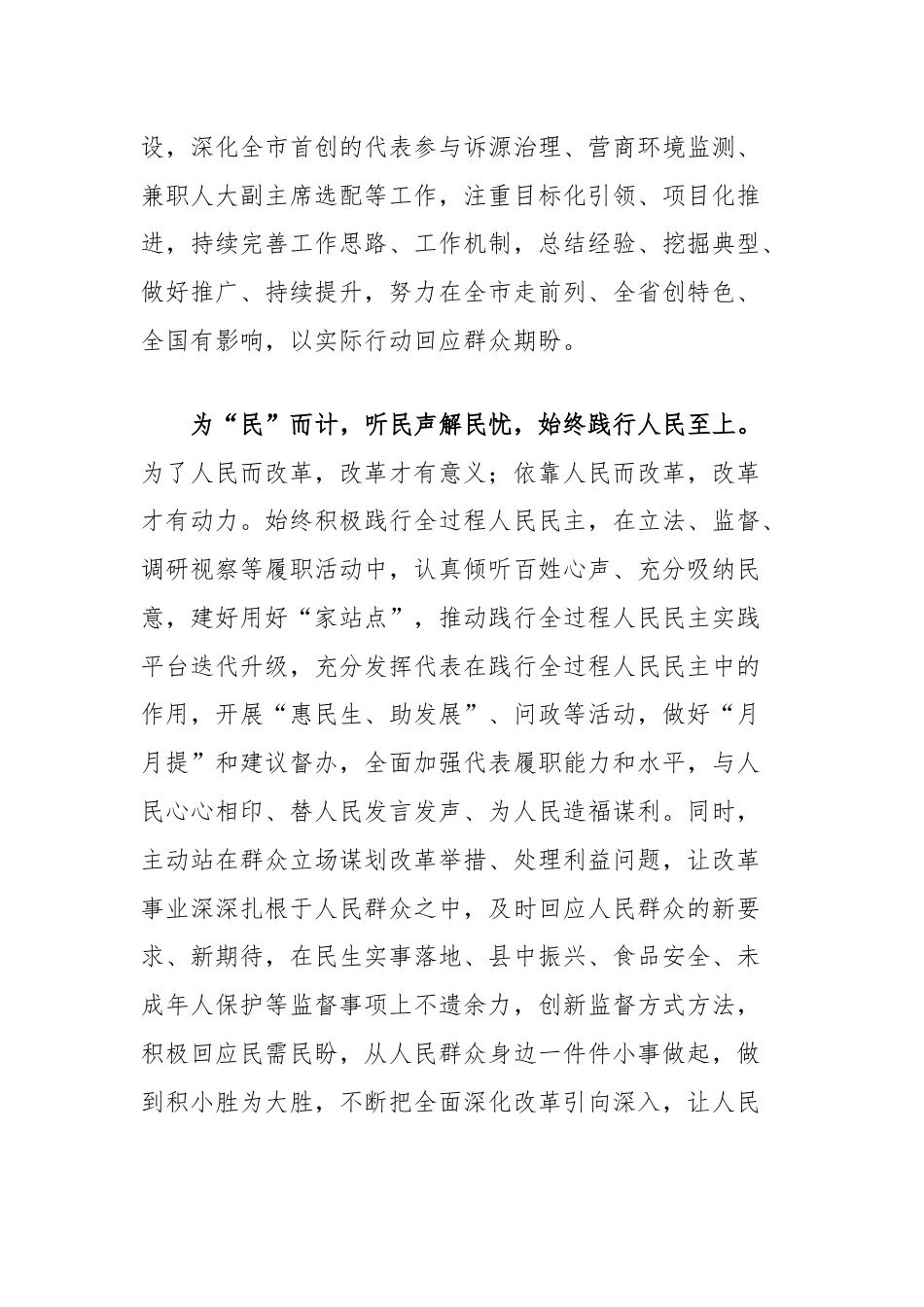 设，深化全市首创的代表参与诉源治理、营商环境监测、兼职人大副主席选配等工作，注重目标化引领、项目化推进，持续完善工作思路、工作机制，总结经验、挖掘典型、做好推广、持续提升，努力在全市走前列、全省创特色、全国有影响，以实际行动回应群众期盼。

为“民”而计，听民声解民忧，始终践行人民至上。为了人民而改革，改革才有意义；依靠人民而改革，改革才有动力。始终积极践行全过程人民民主，在立法、监督、调研视察等履职活动中，认真倾听百姓心声、充分吸纳民意，建好用好“家站点”，推动践行全过程人民民主实践平台迭代升级，充分发挥代表在践行全过程人民民主中的作用，开展“惠民生、助发展”、问政等活动，做好“月月提”和建议督办，全面加强代表履职能力和水平，与人民心心相印、替人民发言发声、为人民造福谋利。同时，主动站在群众立场谋划改革举措、处理利益问题，让改革事业深深扎根于人民群众之中，及时回应人民群众的新要求、新期待，在民生实事落地、县中振兴、食品安全、未成年人保护等监督事项上不遗余力，创新监督方式方法，积极回应民需民盼，从人民群众身边一件件小事做起，做到积小胜为大胜，不断把全面深化改革引向深入，让人民